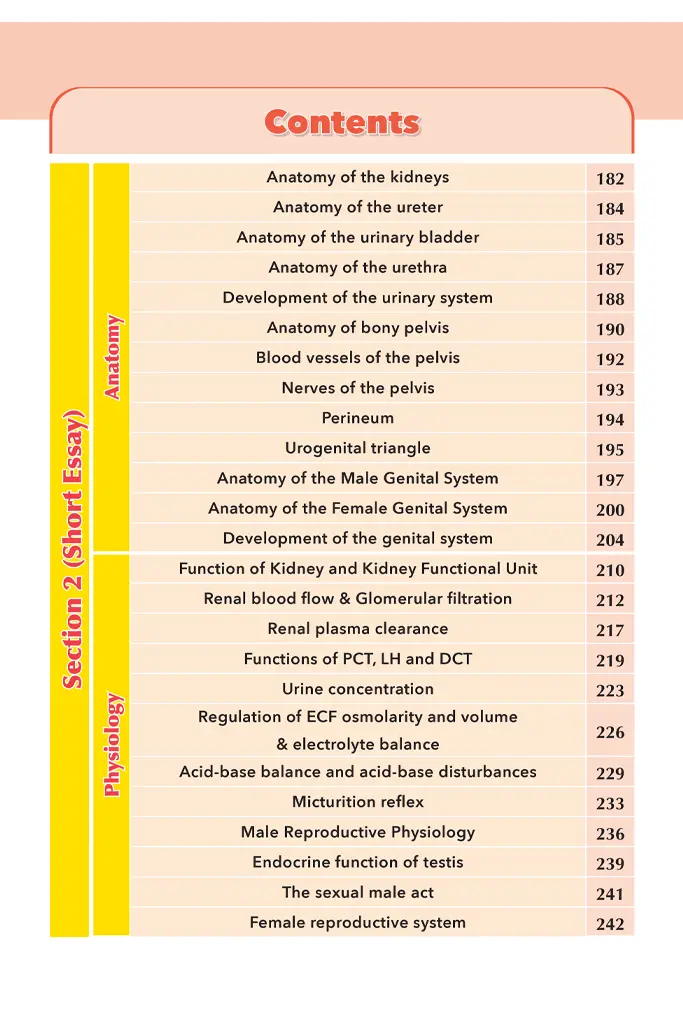 Contents

Section 2 (Short Essay)

Anatomy

| | |
|---|---|
| Anatomy of the kidneys | 182 |
| Anatomy of the ureter | 184 |
| Anatomy of the urinary bladder | 185 |
| Anatomy of the urethra | 187 |
| Development of the urinary system | 188 |
| Anatomy of bony pelvis | 190 |
| Blood vessels of the pelvis | 192 |
| Nerves of the pelvis | 193 |
| Perineum | 194 |
| Urogenital triangle | 195 |
| Anatomy of the Male Genital System | 197 |
| Anatomy of the Female Genital System | 200 |
| Development of the genital system | 204 |

Physiology

| | |
|---|---|
| Function of Kidney and Kidney Functional Unit | 210 |
| Renal blood flow & Glomerular filtration | 212 |
| Renal plasma clearance | 217 |
| Functions of PCT, LH and DCT | 219 |
| Urine concentration | 223 |
| Regulation of ECF osmolarity and volume & electrolyte balance | 226 |
| Acid-base balance and acid-base disturbances | 229 |
| Micturition reflex | 233 |
| Male Reproductive Physiology | 236 |
| Endocrine function of testis | 239 |
| The sexual male act | 241 |
| Female reproductive system | 242 |